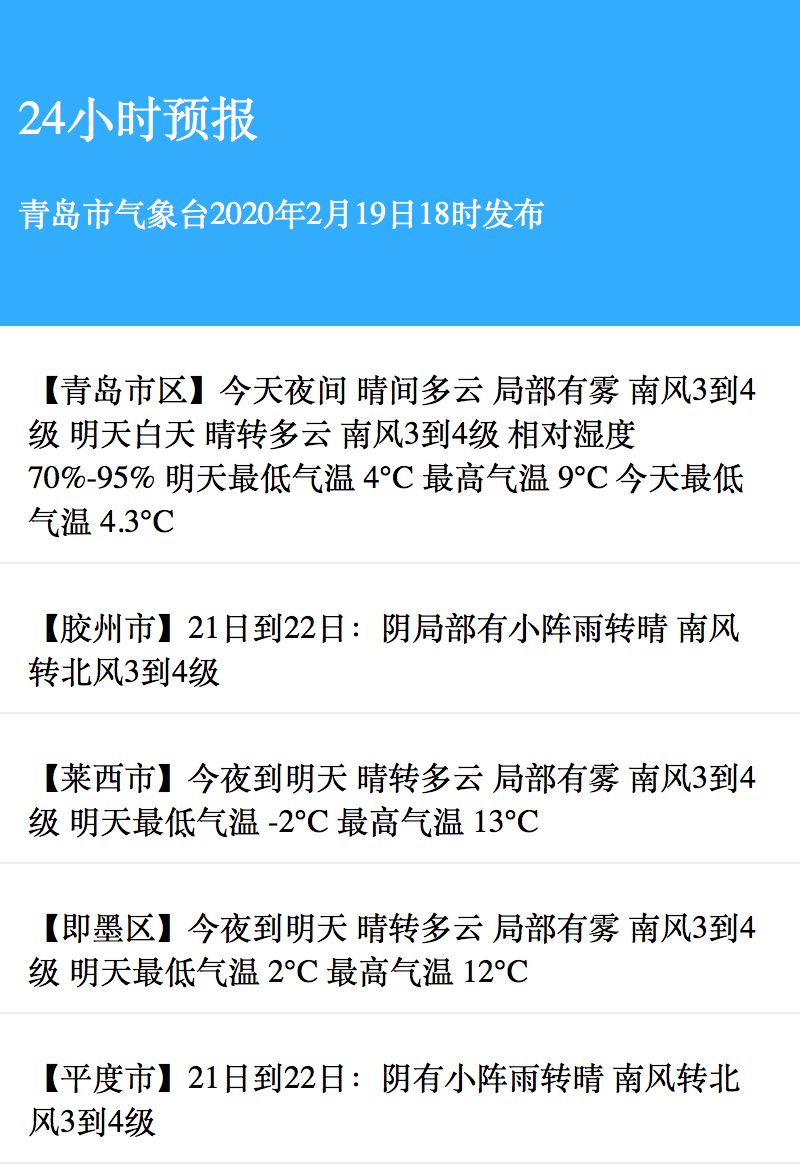 24小时预报

青岛市气象台2020年2月19日18时发布

【青岛市区】今天夜间 晴间多云 局部有雾 南风3到4级 明天白天 晴转多云 南风3到4级 相对湿度70%-95% 明天最低气温 4°C 最高气温 9°C 今天最低气温 4.3°C

【胶州市】21日到22日：阴局部有小阵雨转晴 南风转北风3到4级

【莱西市】今夜到明天 晴转多云 局部有雾 南风3到4级 明天最低气温 -2°C 最高气温 13°C

【即墨区】今夜到明天 晴转多云 局部有雾 南风3到4级 明天最低气温 2°C 最高气温 12°C

【平度市】21日到22日：阴有小阵雨转晴 南风转北风3到4级